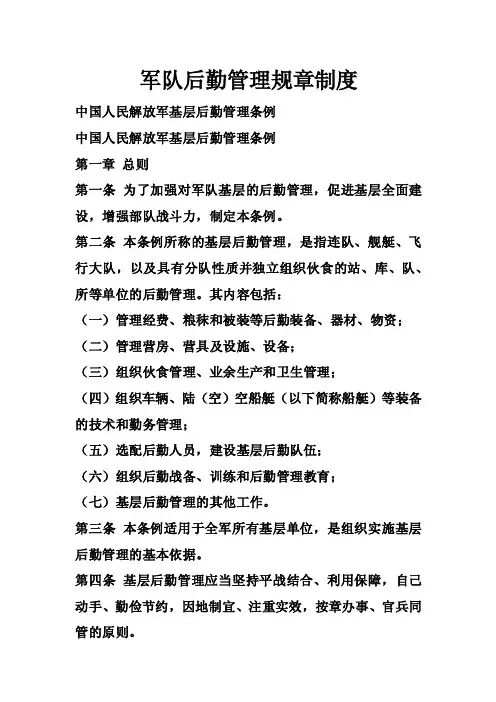 军队后勤管理规章制度

中国人民解放军基层后勤管理条例

中国人民解放军基层后勤管理条例

第一章 总则

第一条 为了加强对军队基层的后勤管理，促进基层全面建设，增强部队战斗力，制定本条例。

第二条 本条例所称的基层后勤管理，是指连队、舰艇、飞行大队，以及具有分队性质并独立组织伙食的站、库、队、所等单位的后勤管理。其内容包括：

（一）管理经费、粮秣和被装等后勤装备、器材、物资；

（二）管理营房、营具及设施、设备；

（三）组织伙食管理、业余生产和卫生管理；

（四）组织车辆、陆（空）空船艇（以下简称船艇）等装备的技术和勤务管理；

（五）选配后勤人员，建设基层后勤队伍；

（六）组织后勤战备、训练和后勤管理教育；

（七）基层后勤管理的其他工作。

第三条 本条例适用于全军所有基层单位，是组织实施基层后勤管理的基本依据。

第四条 基层后勤管理应当坚持平战结合、利用保障，自己动手、勤俭节约，因地制宜、注重实效，按章办事、官兵同管的原则。